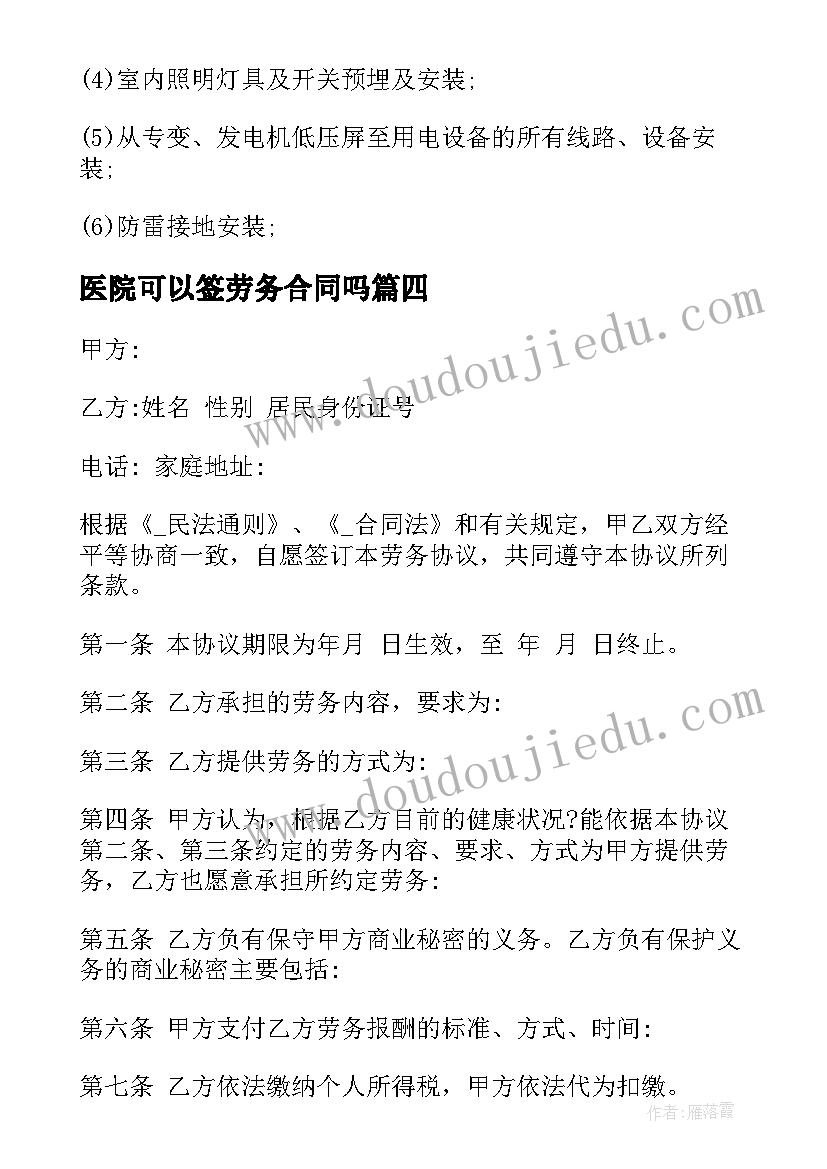 (4)室内照明灯具及开关预埋及安装;

(5)从专变、发电机低压屏至用电设备的所有线路、设备安装;

(6)防雷接地安装;

医院可以签劳务合同吗篇四

www.doudoujiedu.com

甲方:

乙方:姓名 性别 居民身份证号

电话: 家庭地址:

根据《_民法通则》、《_合同法》和有关规定,甲乙双方经平等协商一致,自愿签订本劳务协议,共同遵守本协议所列条款。

第一条 本协议期限为年月 日生效,至 年 月 日终止。

第二条 乙方承担的劳务内容,要求为:

www.doudoujiedu.com

第三条 乙方提供劳务的方式为:

第四条 甲方认为,根据乙方目前的健康状况?能依据本协议第二条、第三条约定的劳务内容、要求、方式为甲方提供劳务,乙方也愿意承担所约定劳务:

第五条 乙方负有保守甲方商业秘密的义务。乙方负有保护义务的商业秘密主要包括:

第六条 甲方支付乙方劳务报酬的标准、方式、时间:

第七条 乙方依法缴纳个人所得税,甲方依法代为扣缴。

作者:雁落霞